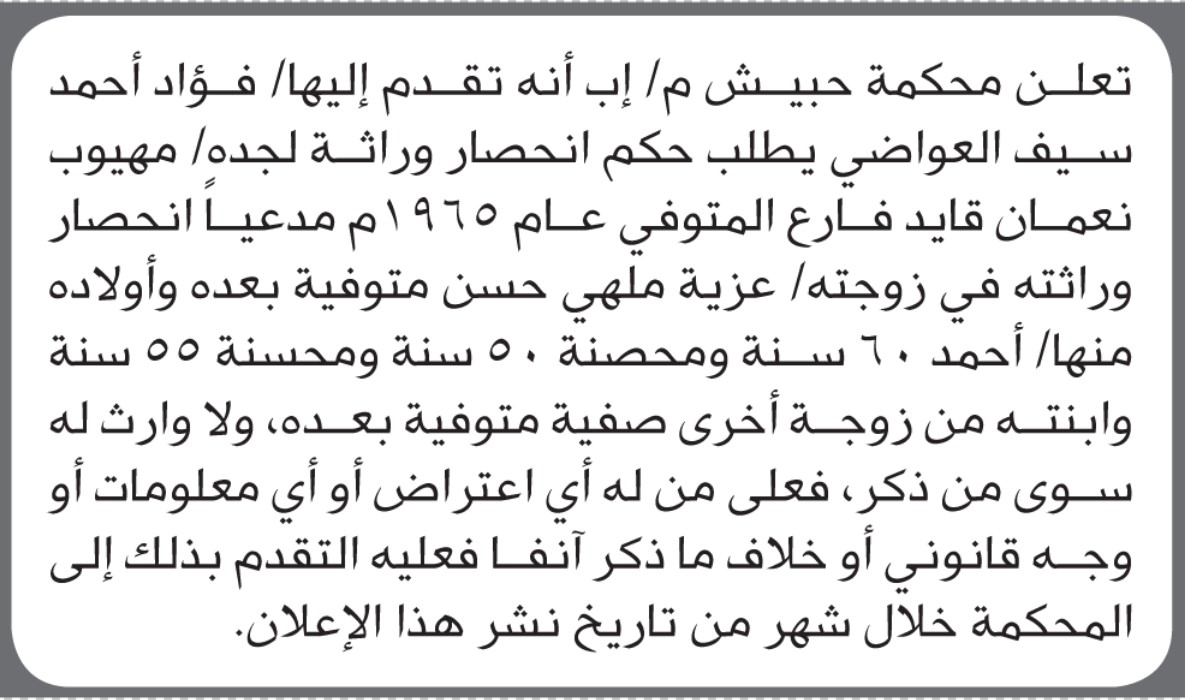 تعلن محكمة حبيش م/ إب أنه تقدم إليها/ فؤاد أحمد سيف العواضي يطلب حكم انحصار وراثة لجده/ مهيوب نعمان قايد فارع المتوفي عام ١٩٦٥م مدعياً انحصار وراثته في زوجته/ عزية ملهي حسن متوفية بعده وأولاده منها/ أحمد ٦٠ سنة ومحصنة ٥٠ سنة ومحسنة ٥٥ سنة وابنته من زوجة أخرى صفية متوفية بعده، ولا وارث له سوى من ذكر، فعلى من له أي اعتراض أو أي معلومات أو وجه قانوني أو خلاف ما ذكر آنفا فعليه التقدم بذلك إلى المحكمة خلال شهر من تاريخ نشر هذا الإعلان.